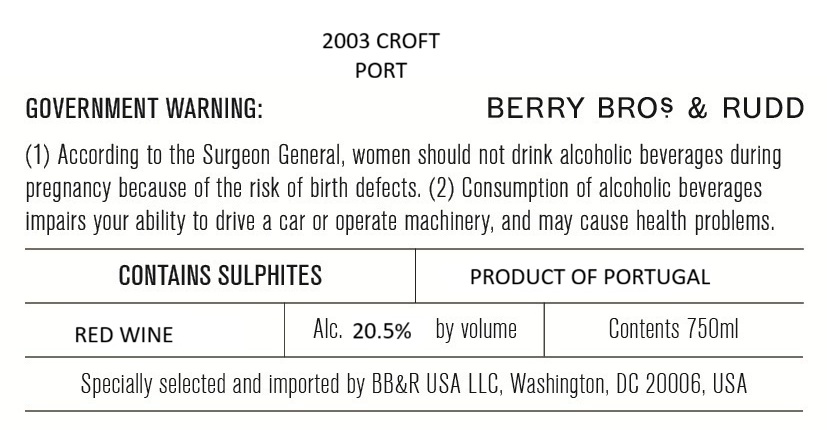 2003 CROFT
PORT

GOVERNMENT WARNING:

BERRY BROS & RUDD

(1) According to the Surgeon General, women should not drink alcoholic beverages during pregnancy because of the risk of birth defects. (2) Consumption of alcoholic beverages impairs your ability to drive a car or operate machinery, and may cause health problems.

CONTAINS SULPHITES

PRODUCT OF PORTUGAL

RED WINE

Alc. 20.5% by volume

Contents 750ml

Specially selected and imported by BB&R USA LLC, Washington, DC 20006, USA